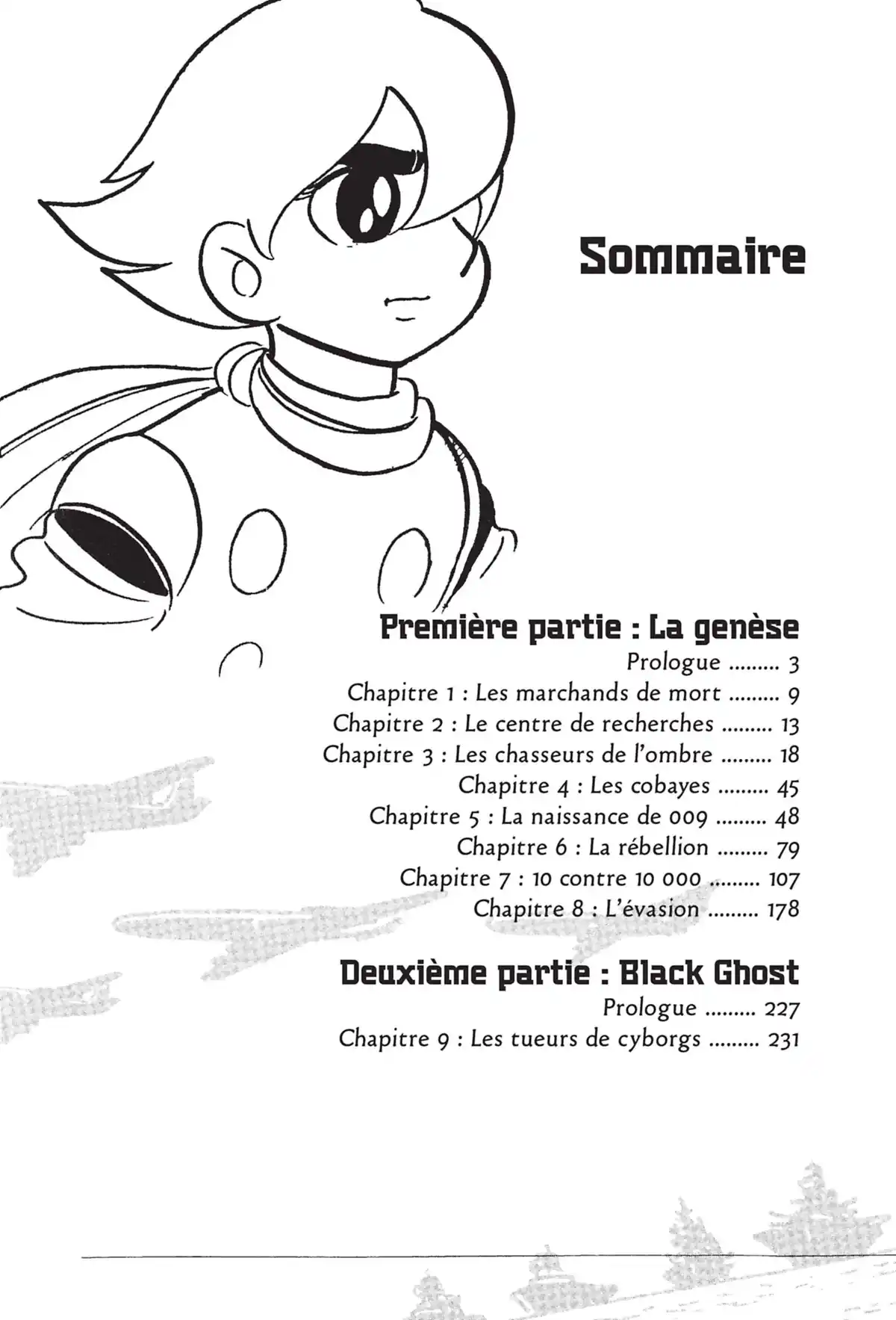 Sommaire

Première partie : La genèse

Prologue ......... 3
Chapitre 1 : Les marchands de mort ......... 9
Chapitre 2 : Le centre de recherches ......... 13
Chapitre 3 : Les chasseurs de l'ombre ......... 18
Chapitre 4 : Les cobayes ......... 45
Chapitre 5 : La naissance de 009 ......... 48
Chapitre 6 : La rébellion ......... 79
Chapitre 7 : 10 contre 10 000 ......... 107
Chapitre 8 : L'évasion ......... 178

Deuxième partie : Black Ghost

Prologue ......... 227
Chapitre 9 : Les tueurs de cyborgs ......... 231